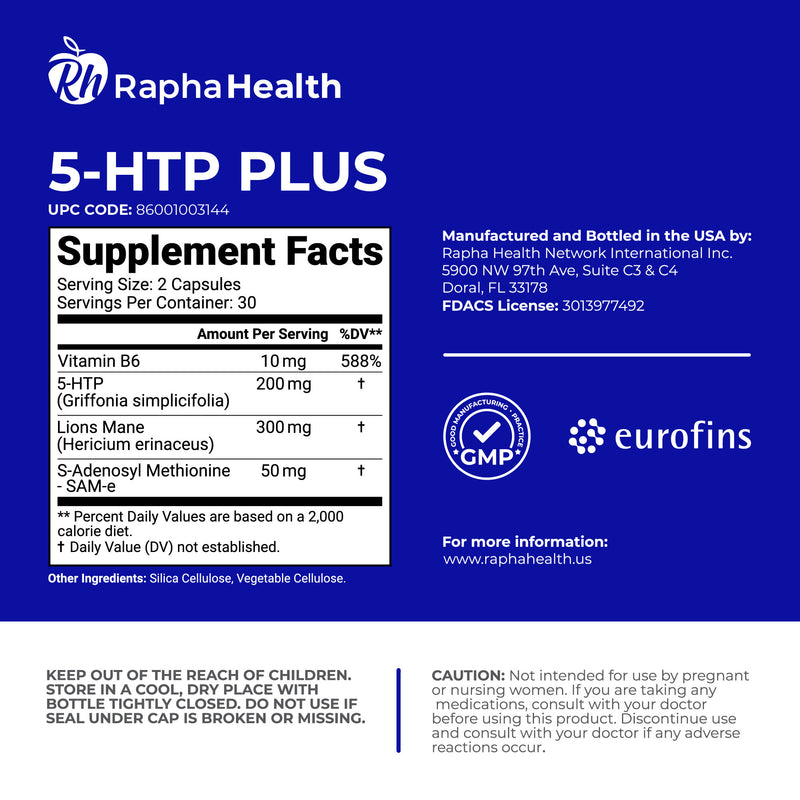 Rh Rapha Health

5-HTP PLUS

UPC CODE: 86001003144

Supplement Facts
Serving Size: 2 Capsules
Servings Per Container: 30

| | Amount Per Serving | %DV** |
|---|---|---|
| Vitamin B6 | 10 mg | 588% |
| 5-HTP (Griffonia simplicifolia) | 200 mg | † |
| Lions Mane (Hericium erinaceus) | 300 mg | † |
| S-Adenosyl Methionine - SAM-e | 50 mg | † |

** Percent Daily Values are based on a 2,000 calorie diet.
† Daily Value (DV) not established.

Other Ingredients: Silica Cellulose, Vegetable Cellulose.

Manufactured and Bottled in the USA by:
Rapha Health Network International Inc.
5900 NW 97th Ave, Suite C3 & C4
Doral, FL 33178
FDACS License: 3013977492

GOOD MANUFACTURING · PRACTICE
GMP

eurofins

For more information:
www.raphahealth.us

KEEP OUT OF THE REACH OF CHILDREN. STORE IN A COOL, DRY PLACE WITH BOTTLE TIGHTLY CLOSED. DO NOT USE IF SEAL UNDER CAP IS BROKEN OR MISSING.

CAUTION: Not intended for use by pregnant or nursing women. If you are taking any medications, consult with your doctor before using this product. Discontinue use and consult with your doctor if any adverse reactions occur.